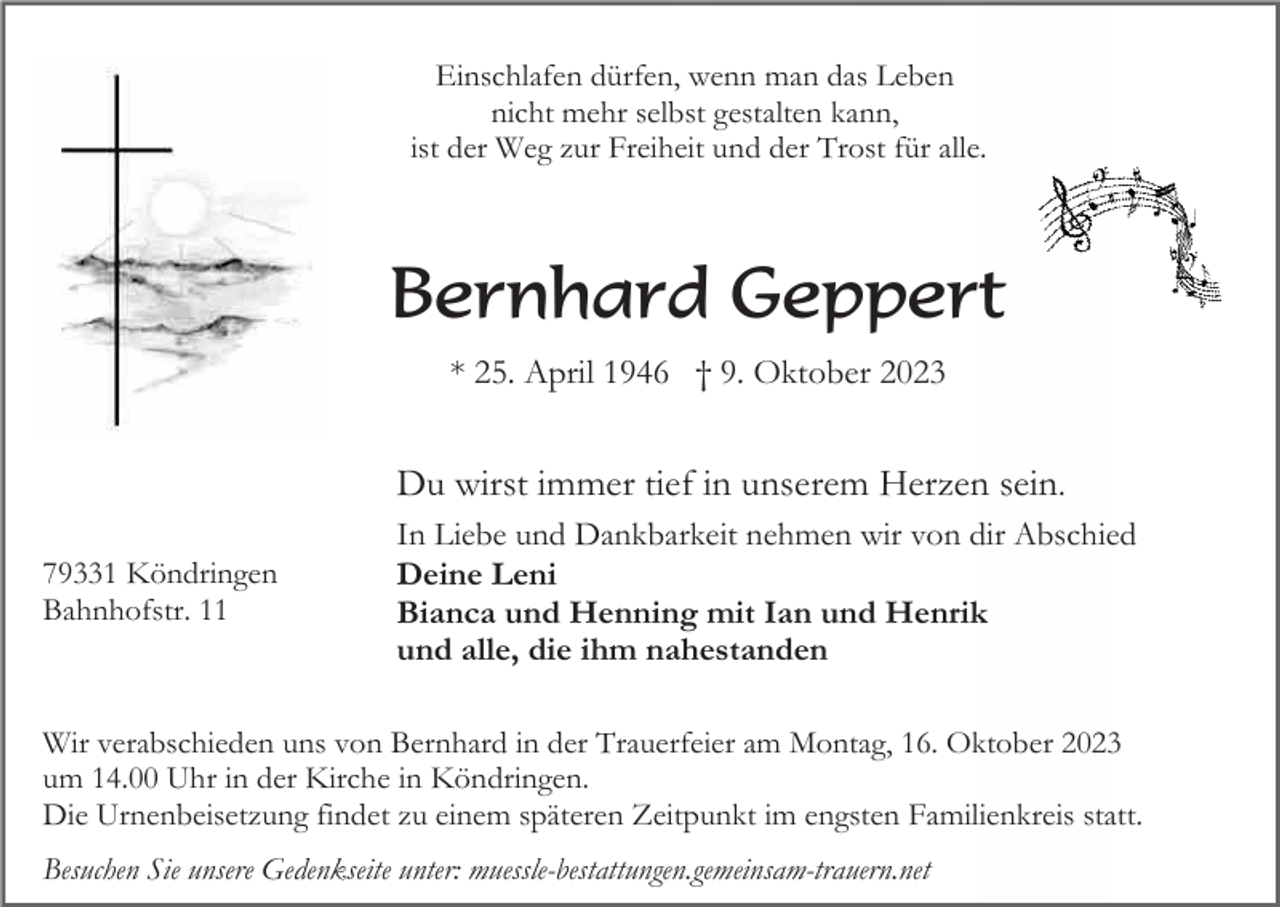 Einschlafen dürfen, wenn man das Leben
nicht mehr selbst gestalten kann,
ist der Weg zur Freiheit und der Trost für alle.

Bernhard Geppert

* 25. April 1946 † 9. Oktober 2023

Du wirst immer tief in unserem Herzen sein.

In Liebe und Dankbarkeit nehmen wir von dir Abschied
Deine Leni
Bianca und Henning mit Ian und Henrik
und alle, die ihm nahestanden

79331 Köndringen
Bahnhofstr. 11

Wir verabschieden uns von Bernhard in der Trauerfeier am Montag, 16. Oktober 2023 um 14.00 Uhr in der Kirche in Köndringen.
Die Urnenbeisetzung findet zu einem späteren Zeitpunkt im engsten Familienkreis statt.

Besuchen Sie unsere Gedenkseite unter: muessle-bestattungen.gemeinsam-trauern.net